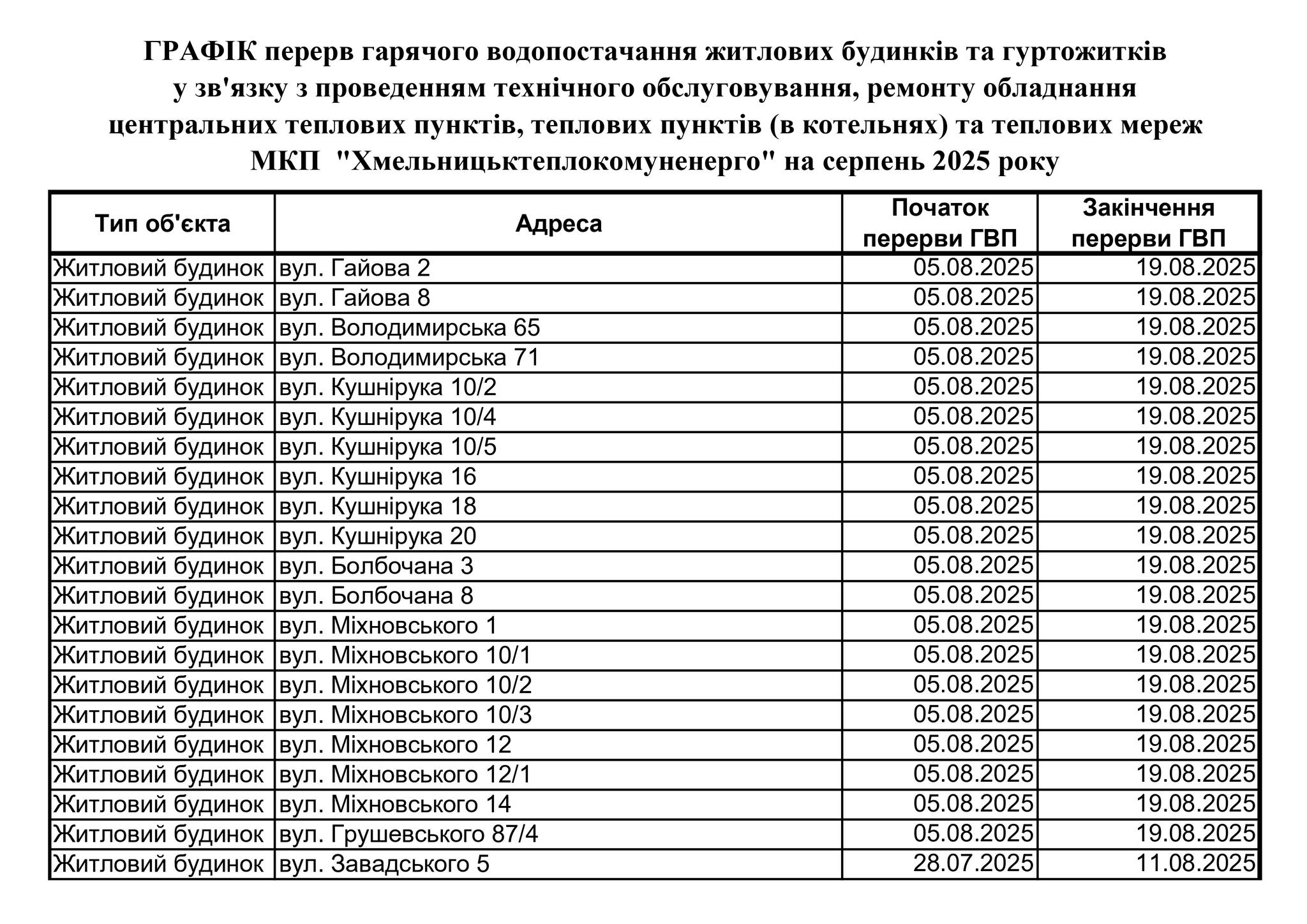 ГРАФІК перерв гарячого водопостачання житлових будинків та гуртожитків у зв'язку з проведенням технічного обслуговування, ремонту обладнання центральних теплових пунктів, теплових пунктів (в котельнях) та теплових мереж МКП "Хмельницьктеплокомуненерго" на серпень 2025 року

| Тип об'єкта | Адреса | Початок перерви ГВП | Закінчення перерви ГВП |
|---|---|---|---|
| Житловий будинок | вул. Гайова 2 | 05.08.2025 | 19.08.2025 |
| Житловий будинок | вул. Гайова 8 | 05.08.2025 | 19.08.2025 |
| Житловий будинок | вул. Володимирська 65 | 05.08.2025 | 19.08.2025 |
| Житловий будинок | вул. Володимирська 71 | 05.08.2025 | 19.08.2025 |
| Житловий будинок | вул. Кушнірука 10/2 | 05.08.2025 | 19.08.2025 |
| Житловий будинок | вул. Кушнірука 10/4 | 05.08.2025 | 19.08.2025 |
| Житловий будинок | вул. Кушнірука 10/5 | 05.08.2025 | 19.08.2025 |
| Житловий будинок | вул. Кушнірука 16 | 05.08.2025 | 19.08.2025 |
| Житловий будинок | вул. Кушнірука 18 | 05.08.2025 | 19.08.2025 |
| Житловий будинок | вул. Кушнірука 20 | 05.08.2025 | 19.08.2025 |
| Житловий будинок | вул. Болбочана 3 | 05.08.2025 | 19.08.2025 |
| Житловий будинок | вул. Болбочана 8 | 05.08.2025 | 19.08.2025 |
| Житловий будинок | вул. Міхновського 1 | 05.08.2025 | 19.08.2025 |
| Житловий будинок | вул. Міхновського 10/1 | 05.08.2025 | 19.08.2025 |
| Житловий будинок | вул. Міхновського 10/2 | 05.08.2025 | 19.08.2025 |
| Житловий будинок | вул. Міхновського 10/3 | 05.08.2025 | 19.08.2025 |
| Житловий будинок | вул. Міхновського 12 | 05.08.2025 | 19.08.2025 |
| Житловий будинок | вул. Міхновського 12/1 | 05.08.2025 | 19.08.2025 |
| Житловий будинок | вул. Міхновського 14 | 05.08.2025 | 19.08.2025 |
| Житловий будинок | вул. Грушевського 87/4 | 05.08.2025 | 19.08.2025 |
| Житловий будинок | вул. Завадського 5 | 28.07.2025 | 11.08.2025 |